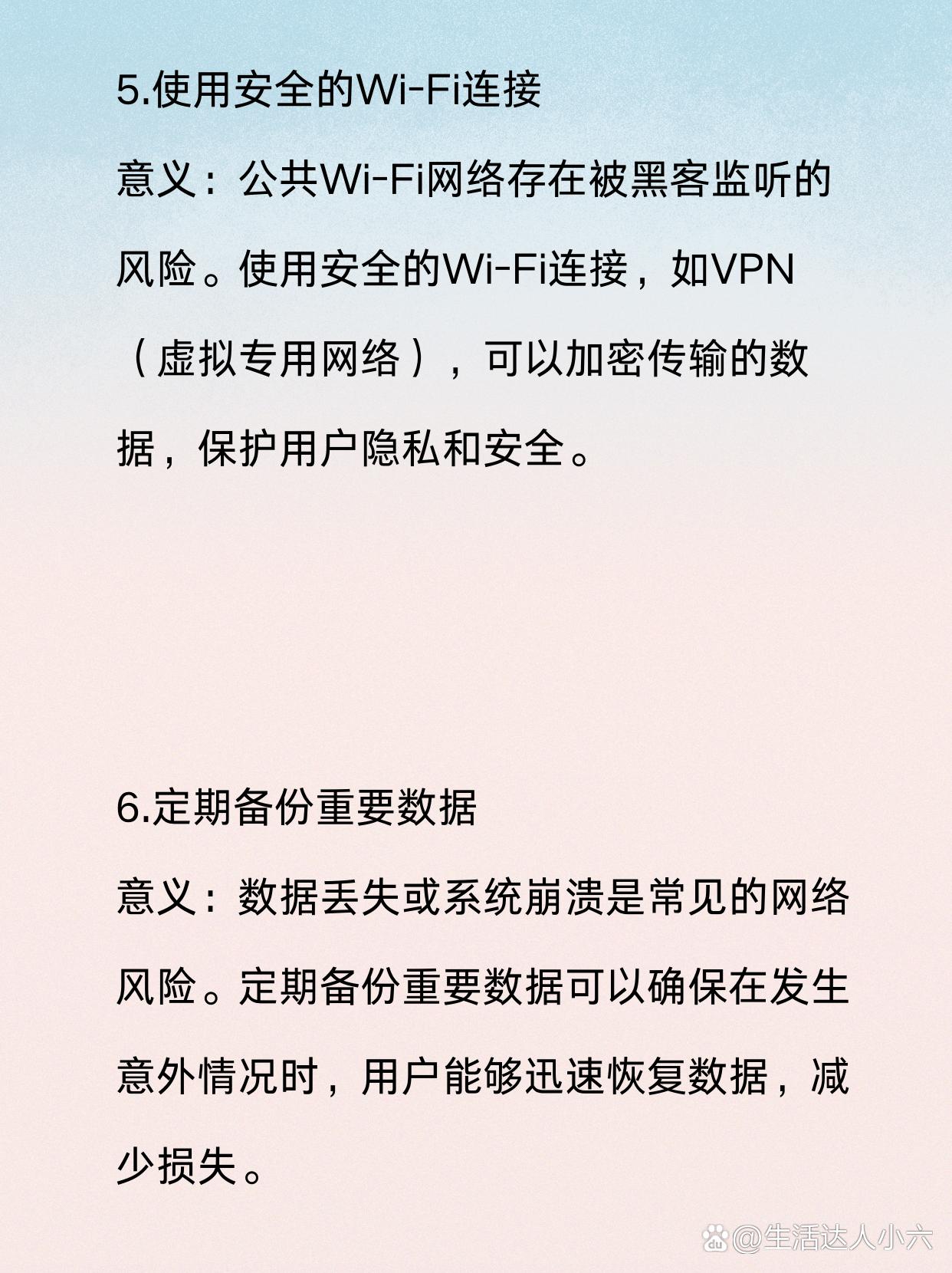 5.使用安全的Wi-Fi连接

意义：公共Wi-Fi网络存在被黑客监听的风险。使用安全的Wi-Fi连接，如VPN（虚拟专用网络），可以加密传输的数据，保护用户隐私和安全。

6.定期备份重要数据

意义：数据丢失或系统崩溃是常见的网络风险。定期备份重要数据可以确保在发生意外情况时，用户能够迅速恢复数据，减少损失。

@生活达人小六